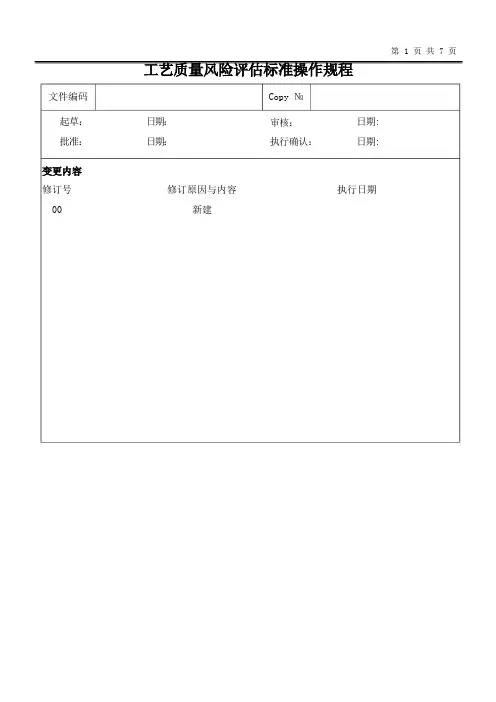 第 1 页 共 7 页

工艺质量风险评估标准操作规程

| 文件编码 | | Copy № | |
|---|---|---|---|

起草： 日期： 审核： 日期：

批准： 日期： 执行确认： 日期：

变更内容

| 修订号 | 修订原因与内容 | 执行日期 |
|---|---|---|
| 00 | 新建 | |